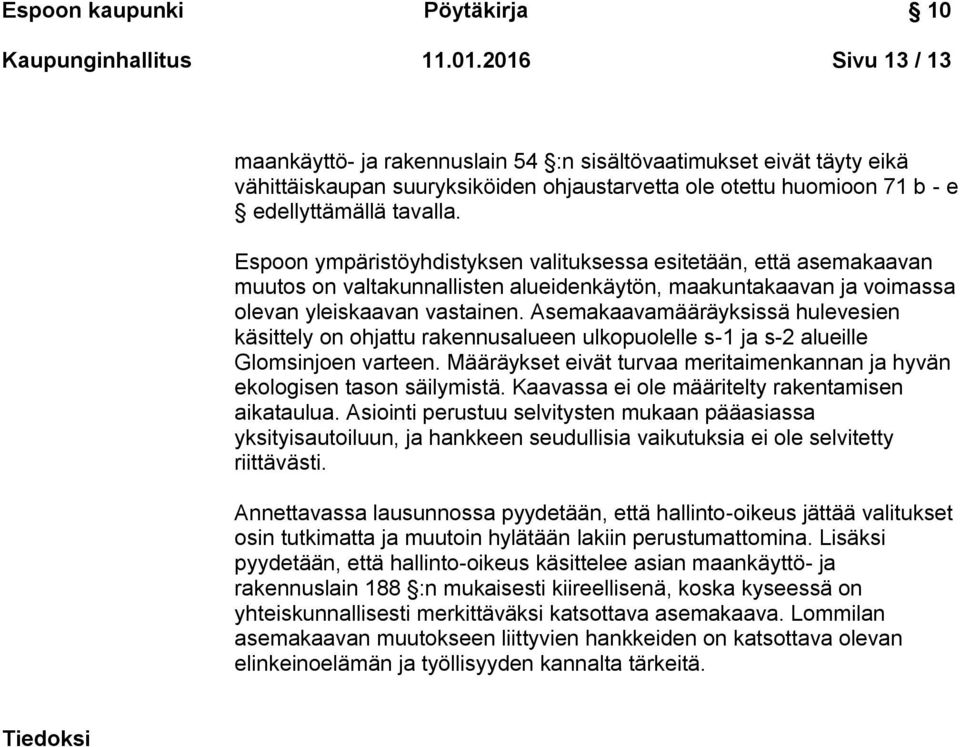 Espoon kaupunki Pöytäkirja § 10

Kaupunginhallitus 11.01.2016 Sivu 13 / 13

maankäyttö- ja rakennuslain 54 §:n sisältövaatimukset eivät täyty eikä vähittäiskaupan suuryksiköiden ohjaustarvetta ole otettu huomioon 71 b - e § edellyttämällä tavalla.

Espoon ympäristöyhdistyksen valituksessa esitetään, että asemakaavan muutos on valtakunnallisten alueidenkäytön, maakuntakaavan ja voimassa olevan yleiskaavan vastainen. Asemakaavamääräyksissä hulevesien käsittely on ohjattu rakennusalueen ulkopuolelle s-1 ja s-2 alueille Glomsinjoen varteen. Määräykset eivät turvaa meritaimenkannan ja hyvän ekologisen tason säilymistä. Kaavassa ei ole määritelty rakentamisen aikataulua. Asiointi perustuu selvitysten mukaan pääasiassa yksityisautoiluun, ja hankkeen seudullisia vaikutuksia ei ole selvitetty riittävästi.

Annettavassa lausunnossa pyydetään, että hallinto-oikeus jättää valitukset osin tutkimatta ja muutoin hylätään lakiin perustumattomina. Lisäksi pyydetään, että hallinto-oikeus käsittelee asian maankäyttö- ja rakennuslain 188 §:n mukaisesti kiireellisenä, koska kyseessä on yhteiskunnallisesti merkittäväksi katsottava asemakaava. Lommilan asemakaavan muutokseen liittyvien hankkeiden on katsottava olevan elinkeinoelämän ja työllisyyden kannalta tärkeitä.

Tiedoksi